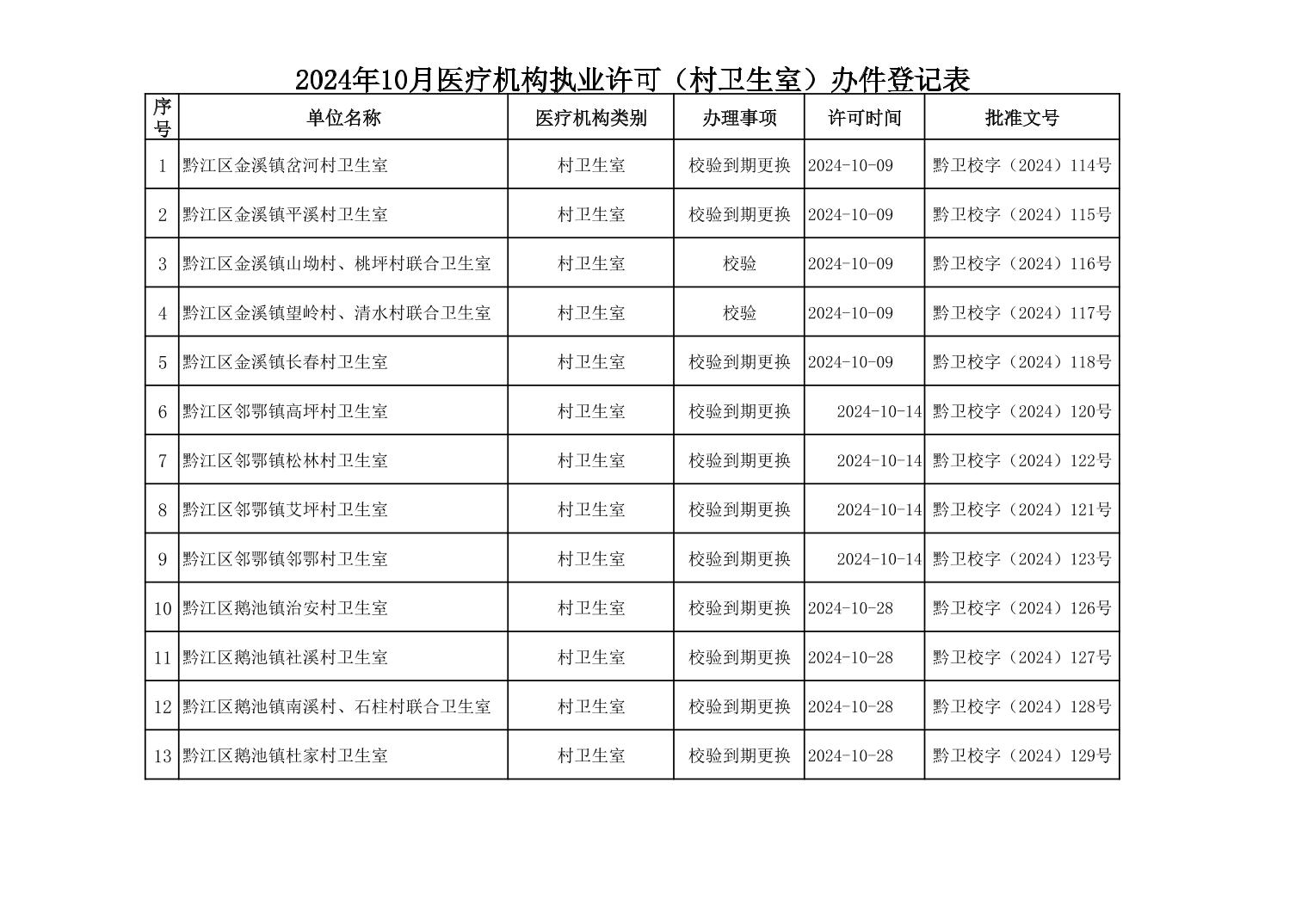 2024年10月医疗机构执业许可（村卫生室）办件登记表

| 序号 | 单位名称 | 医疗机构类别 | 办理事项 | 许可时间 | 批准文号 |
|---|---|---|---|---|---|
| 1 | 黔江区金溪镇岔河村卫生室 | 村卫生室 | 校验到期更换 | 2024-10-09 | 黔卫校字（2024）114号 |
| 2 | 黔江区金溪镇平溪村卫生室 | 村卫生室 | 校验到期更换 | 2024-10-09 | 黔卫校字（2024）115号 |
| 3 | 黔江区金溪镇山坳村、桃坪村联合卫生室 | 村卫生室 | 校验 | 2024-10-09 | 黔卫校字（2024）116号 |
| 4 | 黔江区金溪镇望岭村、清水村联合卫生室 | 村卫生室 | 校验 | 2024-10-09 | 黔卫校字（2024）117号 |
| 5 | 黔江区金溪镇长春村卫生室 | 村卫生室 | 校验到期更换 | 2024-10-09 | 黔卫校字（2024）118号 |
| 6 | 黔江区邻鄂镇高坪村卫生室 | 村卫生室 | 校验到期更换 | 2024-10-14 | 黔卫校字（2024）120号 |
| 7 | 黔江区邻鄂镇松林村卫生室 | 村卫生室 | 校验到期更换 | 2024-10-14 | 黔卫校字（2024）122号 |
| 8 | 黔江区邻鄂镇艾坪村卫生室 | 村卫生室 | 校验到期更换 | 2024-10-14 | 黔卫校字（2024）121号 |
| 9 | 黔江区邻鄂镇邻鄂村卫生室 | 村卫生室 | 校验到期更换 | 2024-10-14 | 黔卫校字（2024）123号 |
| 10 | 黔江区鹅池镇治安村卫生室 | 村卫生室 | 校验到期更换 | 2024-10-28 | 黔卫校字（2024）126号 |
| 11 | 黔江区鹅池镇社溪村卫生室 | 村卫生室 | 校验到期更换 | 2024-10-28 | 黔卫校字（2024）127号 |
| 12 | 黔江区鹅池镇南溪村、石柱村联合卫生室 | 村卫生室 | 校验到期更换 | 2024-10-28 | 黔卫校字（2024）128号 |
| 13 | 黔江区鹅池镇杜家村卫生室 | 村卫生室 | 校验到期更换 | 2024-10-28 | 黔卫校字（2024）129号 |